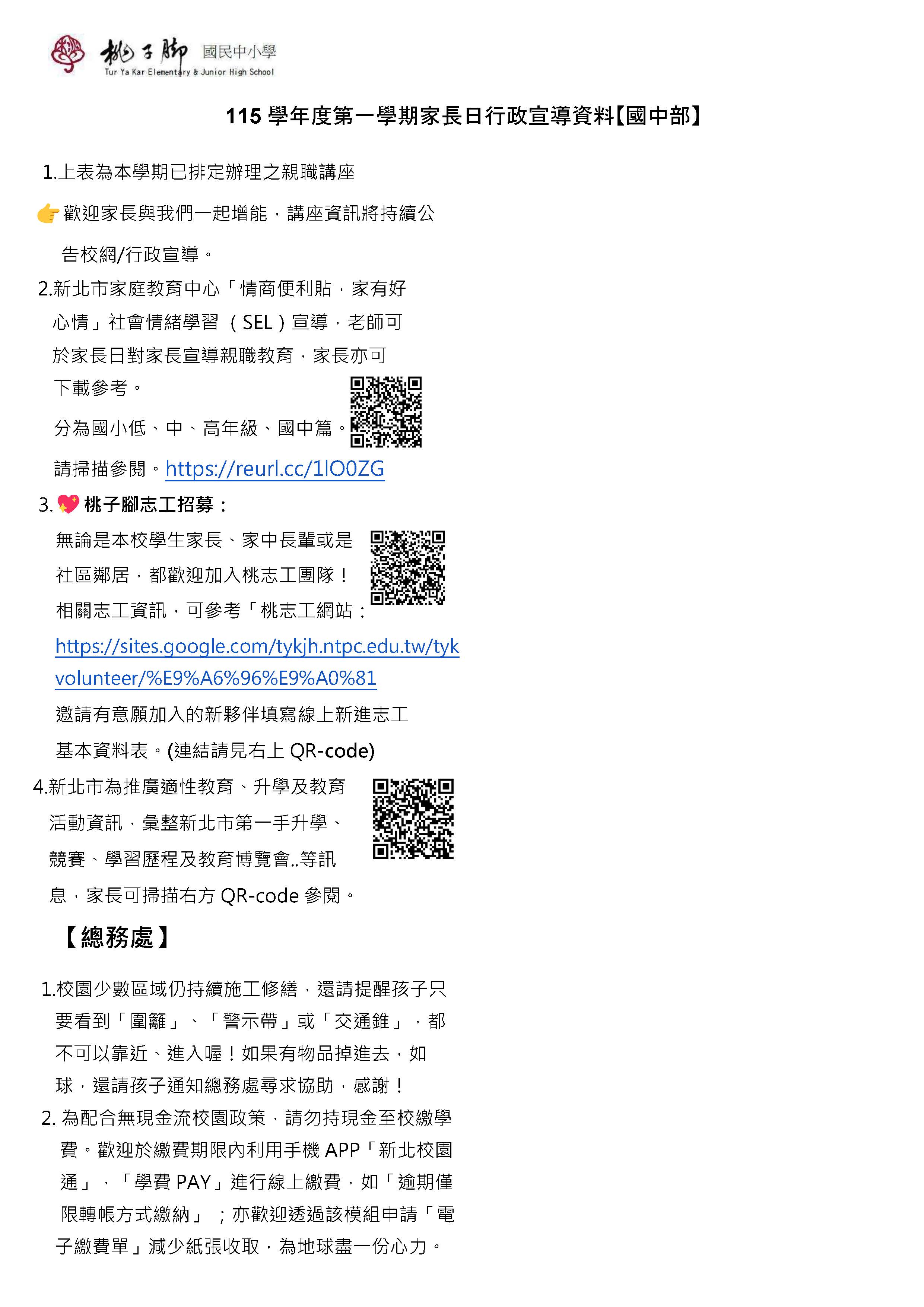 桃子腳 國民中小學
Tur Ya Kar Elementary & Junior High School

115 學年度第一學期家長日行政宣導資料【國中部】

1.上表為本學期已排定辦理之親職講座

👉歡迎家長與我們一起增能，講座資訊將持續公告校網/行政宣導。

2.新北市家庭教育中心「情商便利貼，家有好心情」社會情緒學習（SEL）宣導，老師可於家長日對家長宣導親職教育，家長亦可下載參考。

分為國小低、中、高年級、國中篇。

請掃描參閱。https://reurl.cc/1lO0ZG

3.💖桃子腳志工招募：

無論是本校學生家長、家中長輩或是社區鄰居，都歡迎加入桃志工團隊！

相關志工資訊，可參考「桃志工網站：

https://sites.google.com/tykjh.ntpc.edu.tw/tykvolunteer/%E9%A6%96%E9%A0%81

邀請有意願加入的新夥伴填寫線上新進志工基本資料表。(連結請見右上 QR-code)

4.新北市為推廣適性教育、升學及教育活動資訊，彙整新北市第一手升學、競賽、學習歷程及教育博覽會..等訊息，家長可掃描右方 QR-code 參閱。

【總務處】

1.校園少數區域仍持續施工修繕，還請提醒孩子只要看到「圍籬」、「警示帶」或「交通錐」，都不可以靠近、進入喔！如果有物品掉進去，如球，還請孩子通知總務處尋求協助，感謝！

2. 為配合無現金流校園政策，請勿持現金至校繳學費。歡迎於繳費期限內利用手機 APP「新北校園通」，「學費 PAY」進行線上繳費，如「逾期僅限轉帳方式繳納」；亦歡迎透過該模組申請「電子繳費單」減少紙張收取，為地球盡一份心力。